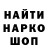 НАЙТИ
НАРКО
ШОП